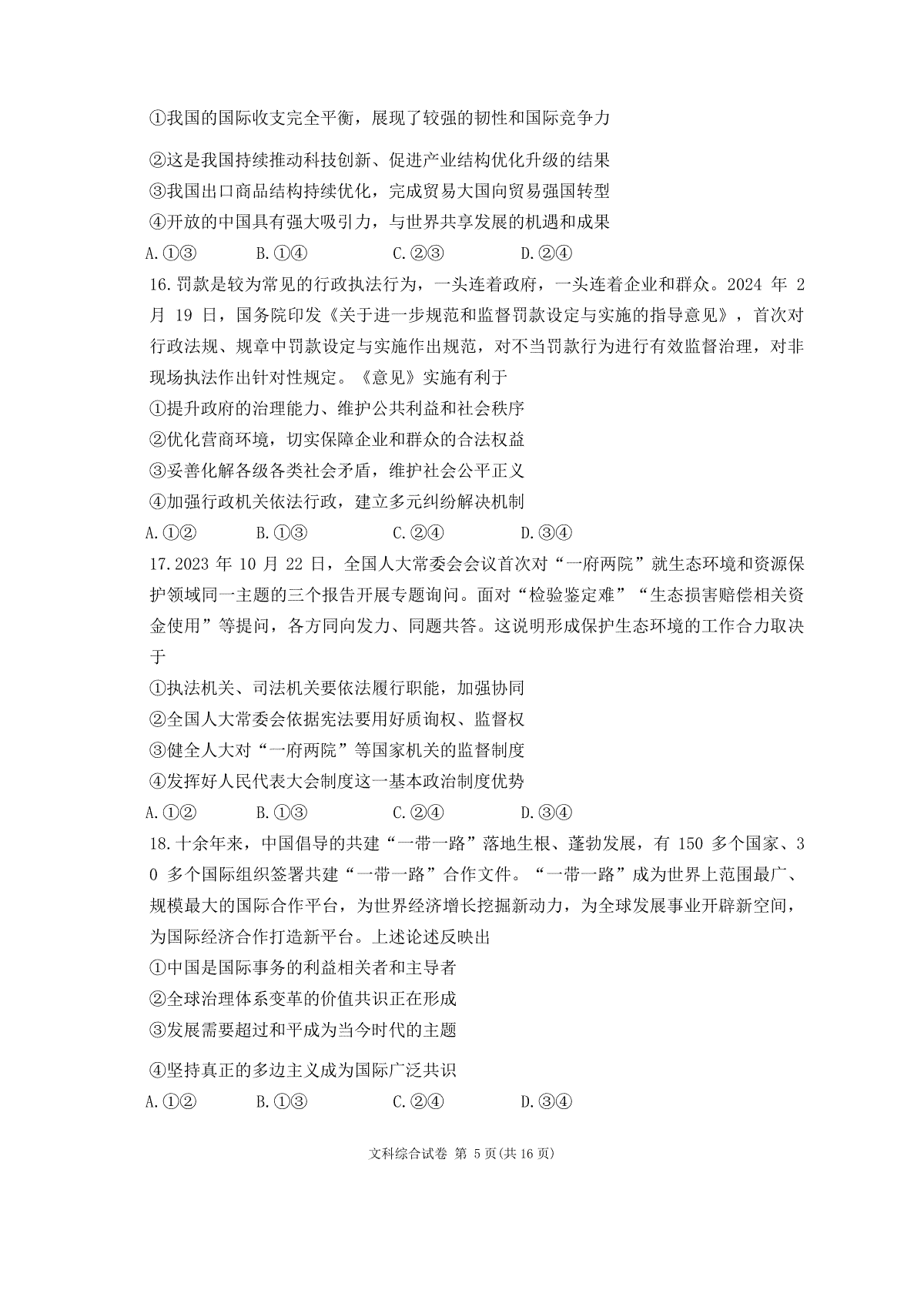 ①我国的国际收支完全平衡，展现了较强的韧性和国际竞争力

②这是我国持续推动科技创新、促进产业结构优化升级的结果

③我国出口商品结构持续优化，完成贸易大国向贸易强国转型

④开放的中国具有强大吸引力，与世界共享发展的机遇和成果

A.①③　　B.①④　　C.②③　　D.②④

16.罚款是较为常见的行政执法行为，一头连着政府，一头连着企业和群众。2024 年 2 月 19 日，国务院印发《关于进一步规范和监督罚款设定与实施的指导意见》，首次对行政法规、规章中罚款设定与实施作出规范，对不当罚款行为进行有效监督治理，对非现场执法作出针对性规定。《意见》实施有利于

①提升政府的治理能力、维护公共利益和社会秩序

②优化营商环境，切实保障企业和群众的合法权益

③妥善化解各级各类社会矛盾，维护社会公平正义

④加强行政机关依法行政，建立多元纠纷解决机制

A.①②　　B.①③　　C.②④　　D.③④

17.2023 年 10 月 22 日，全国人大常委会会议首次对“一府两院”就生态环境和资源保护领域同一主题的三个报告开展专题询问。面对“检验鉴定难”“生态损害赔偿相关资金使用”等提问，各方同向发力、同题共答。这说明形成保护生态环境的工作合力取决于

①执法机关、司法机关要依法履行职能，加强协同

②全国人大常委会依据宪法要用好质询权、监督权

③健全人大对“一府两院”等国家机关的监督制度

④发挥好人民代表大会制度这一基本政治制度优势

A.①②　　B.①③　　C.②④　　D.③④

18.十余年来，中国倡导的共建“一带一路”落地生根、蓬勃发展，有 150 多个国家、30 多个国际组织签署共建“一带一路”合作文件。“一带一路”成为世界上范围最广、规模最大的国际合作平台，为世界经济增长挖掘新动力，为全球发展事业开辟新空间，为国际经济合作打造新平台。上述论述反映出

①中国是国际事务的利益相关者和主导者

②全球治理体系变革的价值共识正在形成

③发展需要超过和平成为当今时代的主题

④坚持真正的多边主义成为国际广泛共识

A.①②　　B.①③　　C.②④　　D.③④

文科综合试卷 第 5 页(共 16 页)